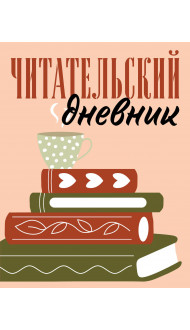 ЧИТАТЕЛЬСКИЙ дневник